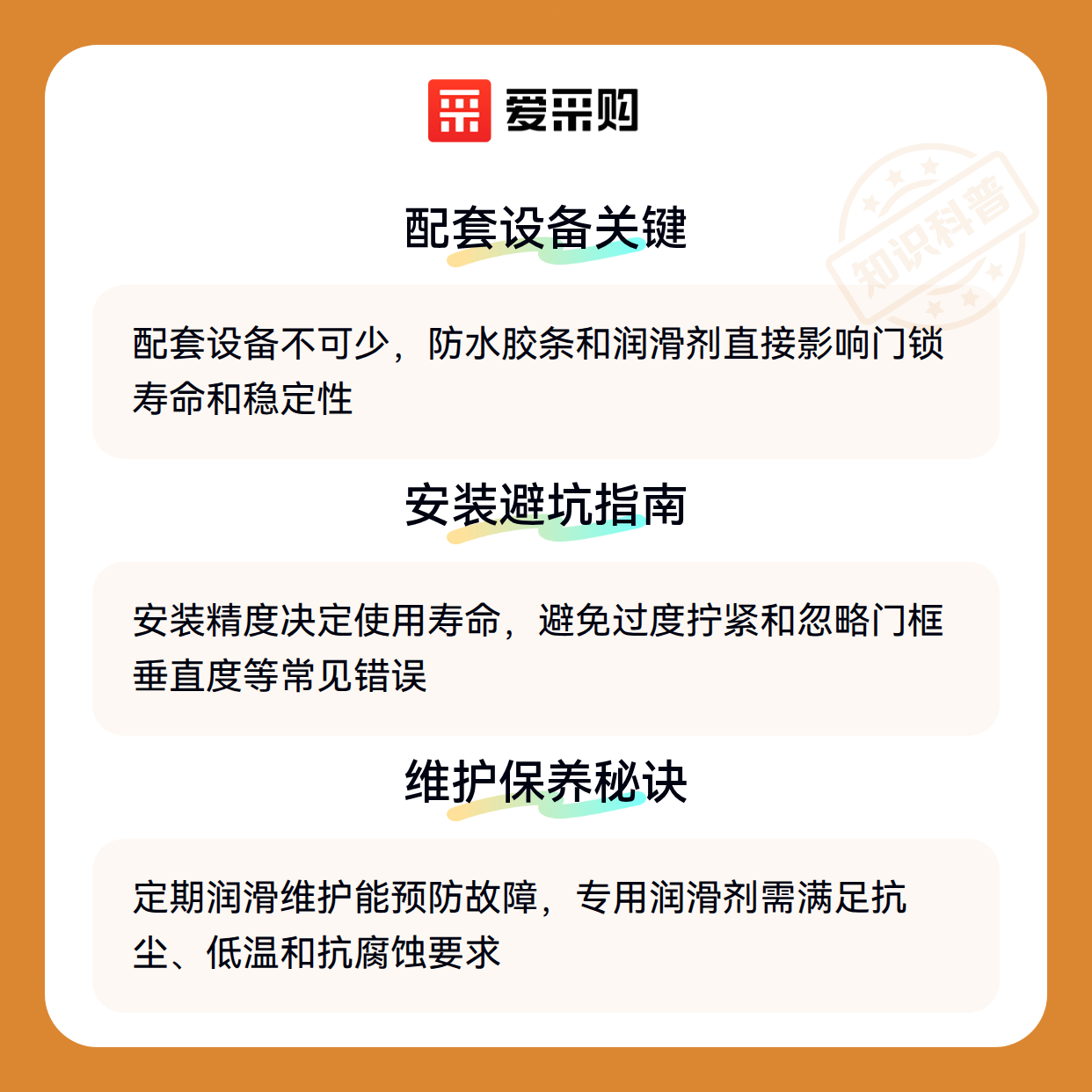 爱采购

配套设备关键

配套设备不可少，防水胶条和润滑剂直接影响门锁寿命和稳定性

安装避坑指南

安装精度决定使用寿命，避免过度拧紧和忽略门框垂直度等常见错误

维护保养秘诀

定期润滑维护能预防故障，专用润滑剂需满足抗尘、低温和抗腐蚀要求

知识科普